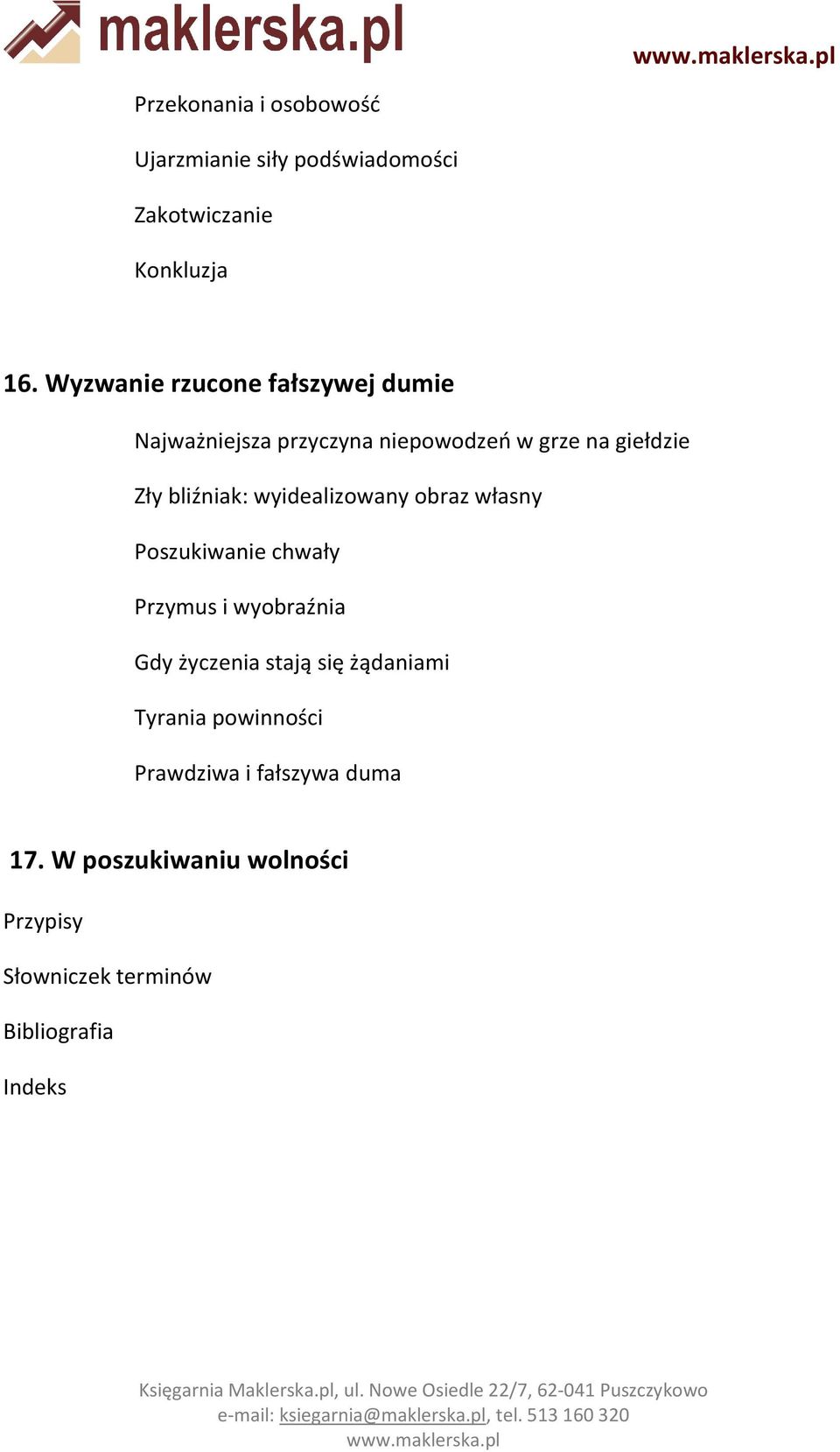 maklerska.pl

www.maklerska.pl

Przekonania i osobowość

Ujarzmianie siły podświadomości

Zakotwiczanie

Konkluzja

16. Wyzwanie rzucone fałszywej dumie

Najważniejsza przyczyna niepowodzeń w grze na giełdzie

Zły bliźniak: wyidealizowany obraz własny

Poszukiwanie chwały

Przymus i wyobraźnia

Gdy życzenia stają się żądaniami

Tyrania powinności

Prawdziwa i fałszywa duma

17. W poszukiwaniu wolności

Przypisy

Słowniczek terminów

Bibliografia

Indeks

Księgarnia Maklerska.pl, ul. Nowe Osiedle 22/7, 62-041 Puszczykowo
e-mail: ksiegarnia@maklerska.pl, tel. 513 160 320
www.maklerska.pl